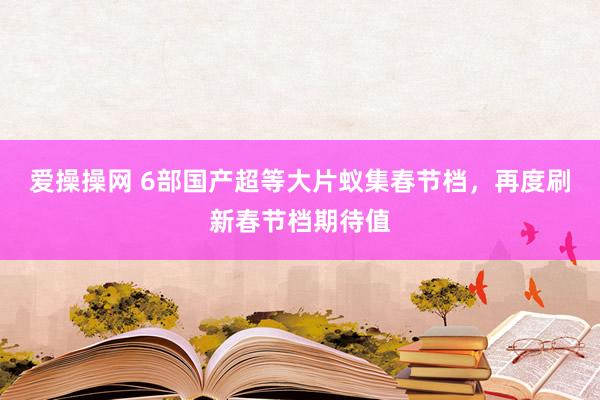 爱操操网 6部国产超等大片蚁集春节档，再度刷新春节档期待值